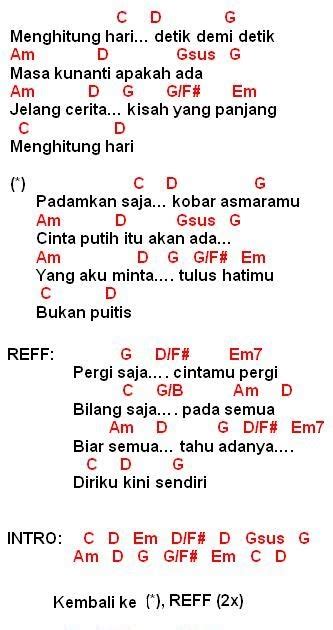 C D G
Menghitung hari... detik demi detik
Am D Gsus G
Masa kunanti apakah ada
Am D G G/F# Em
Jelang cerita... kisah yang panjang
C D
Menghitung hari

(*) C D G
Padamkan saja... kobar asmaramu
Am D Gsus G
Cinta putih itu akan ada...
Am D G G/F# Em
Yang aku minta.... tulus hatimu
C D
Bukan puitis

REFF: G D/F# Em7
Pergi saja.... cintamu pergi
C G/B Am D
Bilang saja.... pada semua
Am D G D/F# Em7
Biar semua... tahu adanya....
C D G
Diriku kini sendiri

INTRO: C D Em D/F# D Gsus G
Am D G G/F# Em C D

Kembali ke (*), REFF (2x)